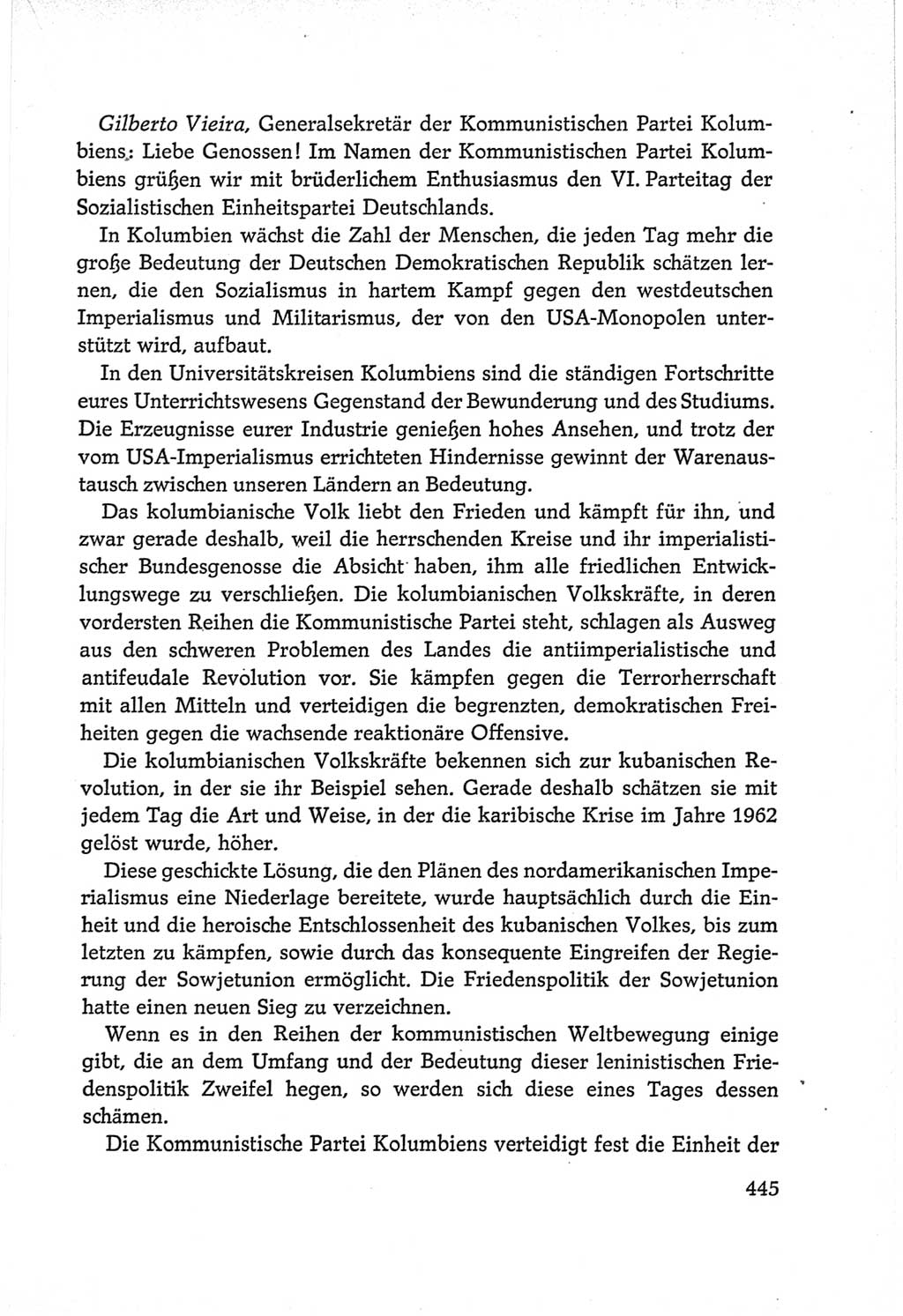 Gilberto Vieira, Generalsekretär der Kommunistischen Partei Kolumbiens: Liebe Genossen! Im Namen der Kommunistischen Partei Kolumbiens grüßen wir mit brüderlichem Enthusiasmus den VI. Parteitag der Sozialistischen Einheitspartei Deutschlands.

In Kolumbien wächst die Zahl der Menschen, die jeden Tag mehr die große Bedeutung der Deutschen Demokratischen Republik schätzen lernen, die den Sozialismus in hartem Kampf gegen den westdeutschen Imperialismus und Militarismus, der von den USA-Monopolen unterstützt wird, aufbaut.

In den Universitätskreisen Kolumbiens sind die ständigen Fortschritte eures Unterrichtswesens Gegenstand der Bewunderung und des Studiums. Die Erzeugnisse eurer Industrie genießen hohes Ansehen, und trotz der vom USA-Imperialismus errichteten Hindernisse gewinnt der Warenaustausch zwischen unseren Ländern an Bedeutung.

Das kolumbianische Volk liebt den Frieden und kämpft für ihn, und zwar gerade deshalb, weil die herrschenden Kreise und ihr imperialistischer Bundesgenosse die Absicht haben, ihm alle friedlichen Entwicklungswege zu verschließen. Die kolumbianischen Volkskräfte, in deren vordersten Reihen die Kommunistische Partei steht, schlagen als Ausweg aus den schweren Problemen des Landes die antiimperialistische und antifeudale Revolution vor. Sie kämpfen gegen die Terrorherrschaft mit allen Mitteln und verteidigen die begrenzten, demokratischen Freiheiten gegen die wachsende reaktionäre Offensive.

Die kolumbianischen Volkskräfte bekennen sich zur kubanischen Revolution, in der sie ihr Beispiel sehen. Gerade deshalb schätzen sie mit jedem Tag die Art und Weise, in der die karibische Krise im Jahre 1962 gelöst wurde, höher.

Diese geschickte Lösung, die den Plänen des nordamerikanischen Imperialismus eine Niederlage bereitete, wurde hauptsächlich durch die Einheit und die heroische Entschlossenheit des kubanischen Volkes, bis zum letzten zu kämpfen, sowie durch das konsequente Eingreifen der Regierung der Sowjetunion ermöglicht. Die Friedenspolitik der Sowjetunion hatte einen neuen Sieg zu verzeichnen.

Wenn es in den Reihen der kommunistischen Weltbewegung einige gibt, die an dem Umfang und der Bedeutung dieser leninistischen Friedenspolitik Zweifel hegen, so werden sich diese eines Tages dessen schämen.

Die Kommunistische Partei Kolumbiens verteidigt fest die Einheit der

445